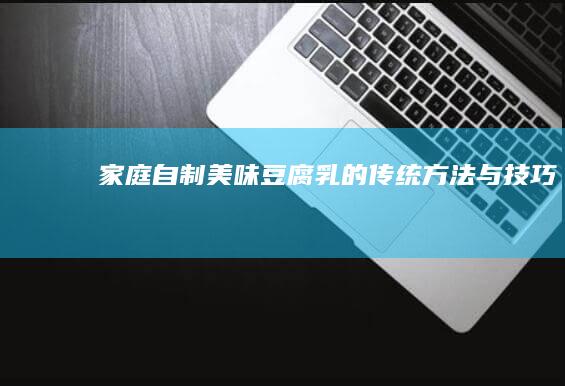 家庭自制美味豆腐乳的传统方法与技巧